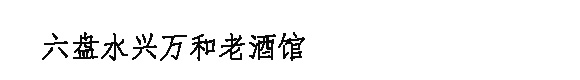 六盘水兴万和老酒馆